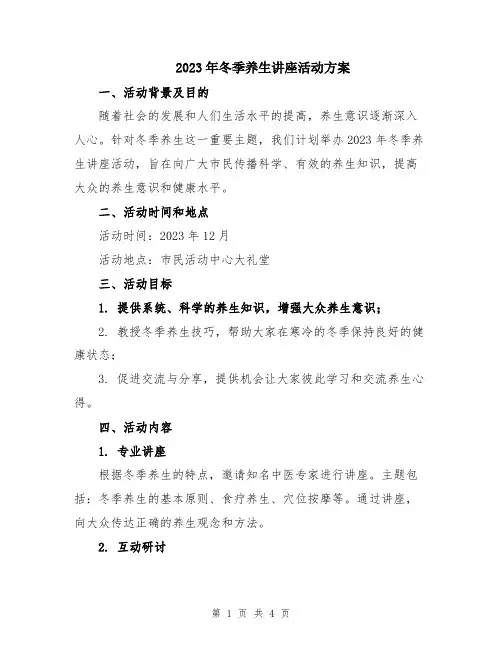 2023年冬季养生讲座活动方案

一、活动背景及目的

随着社会的发展和人们生活水平的提高，养生意识逐渐深入人心。针对冬季养生这一重要主题，我们计划举办2023年冬季养生讲座活动，旨在向广大市民传播科学、有效的养生知识，提高大众的养生意识和健康水平。

二、活动时间和地点

活动时间：2023年12月

活动地点：市民活动中心大礼堂

三、活动目标

1. 提供系统、科学的养生知识，增强大众养生意识；

2. 教授冬季养生技巧，帮助大家在寒冷的冬季保持良好的健康状态；

3. 促进交流与分享，提供机会让大家彼此学习和交流养生心得。

四、活动内容

1. 专业讲座

根据冬季养生的特点，邀请知名中医专家进行讲座。主题包括：冬季养生的基本原则、食疗养生、穴位按摩等。通过讲座，向大众传达正确的养生观念和方法。

2. 互动研讨

第 1 页 共 4 页